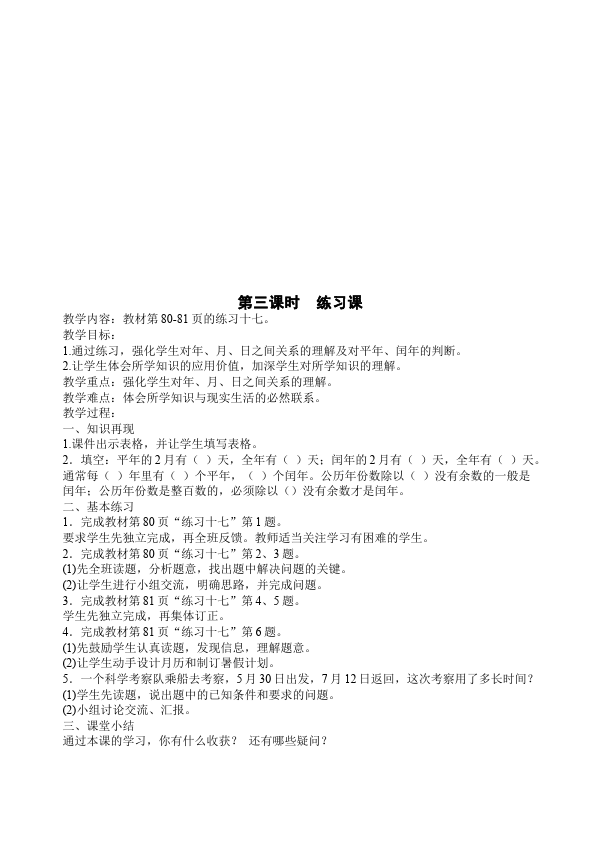 第三课时　练习课

教学内容：教材第80-81页的练习十七。

教学目标：

1.通过练习，强化学生对年、月、日之间关系的理解及对平年、闰年的判断。

2.让学生体会所学知识的应用价值，加深学生对所学知识的理解。

教学重点：强化学生对年、月、日之间关系的理解。

教学难点：体会所学知识与现实生活的必然联系。

教学过程：

一、知识再现

1.课件出示表格，并让学生填写表格。

2．填空：平年的2月有（ ）天，全年有（ ）天；闰年的2月有（ ）天，全年有（ ）天。通常每（ ）年里有（ ）个平年，（ ）个闰年。公历年份数除以（ ）没有余数的一般是闰年；公历年份数是整百数的，必须除以（）没有余数才是闰年。

二、基本练习

1．完成教材第80页“练习十七”第1题。

要求学生先独立完成，再全班反馈。教师适当关注学习有困难的学生。

2．完成教材第80页“练习十七”第2、3题。

(1)先全班读题，分析题意，找出题中解决问题的关键。

(2)让学生进行小组交流，明确思路，并完成问题。

3．完成教材第81页“练习十七”第4、5题。

学生先独立完成，再集体订正。

4．完成教材第81页“练习十七”第6题。

(1)先鼓励学生认真读题，发现信息，理解题意。

(2)让学生动手设计月历和制订暑假计划。

5．一个科学考察队乘船去考察，5月30日出发，7月12日返回，这次考察用了多长时间？

(1)学生先读题，说出题中的已知条件和要求的问题。

(2)小组讨论交流、汇报。

三、课堂小结

通过本课的学习，你有什么收获？ 还有哪些疑问？